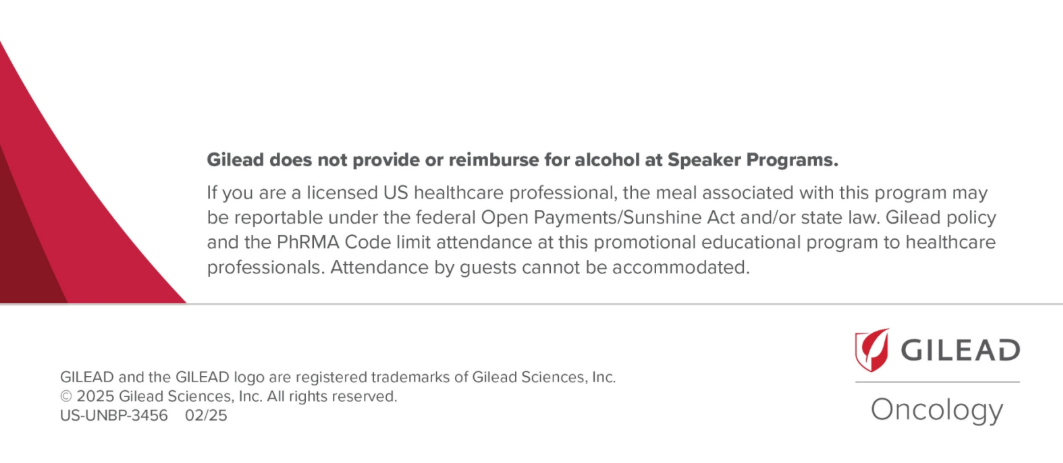 Gilead does not provide or reimburse for alcohol at Speaker Programs.

If you are a licensed US healthcare professional, the meal associated with this program may be reportable under the federal Open Payments/Sunshine Act and/or state law. Gilead policy and the PhRMA Code limit attendance at this promotional educational program to healthcare professionals. Attendance by guests cannot be accommodated.

GILEAD and the GILEAD logo are registered trademarks of Gilead Sciences, Inc.
© 2025 Gilead Sciences, Inc. All rights reserved.
US-UNBP-3456 02/25

GILEAD
Oncology